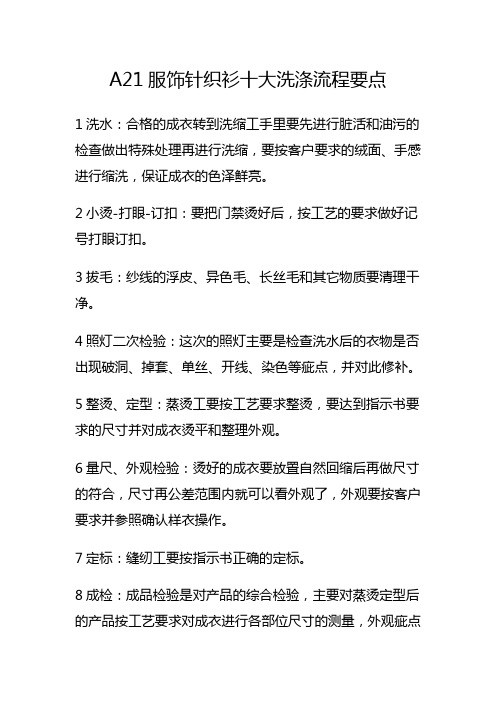 A21 服饰针织衫十大洗涤流程要点

1 洗水：合格的成衣转到洗缩工手里要先进行脏活和油污的检查做出特殊处理再进行洗缩，要按客户要求的绒面、手感进行缩洗，保证成衣的色泽鲜亮。

2 小烫-打眼-订扣：要把门禁烫好后，按工艺的要求做好记号打眼订扣。

3 拔毛：纱线的浮皮、异色毛、长丝毛和其它物质要清理干净。

4 照灯二次检验：这次的照灯主要是检查洗水后的衣物是否出现破洞、掉套、单丝、开线、染色等疵点，并对此修补。

5 整烫、定型：蒸烫工要按工艺要求整烫，要达到指示书要求的尺寸并对成衣烫平和整理外观。

6 量尺、外观检验：烫好的成衣要放置自然回缩后再做尺寸的符合，尺寸再公差范围内就可以看外观了，外观要按客户要求并参照确认样衣操作。

7 定标：缝纫工要按指示书正确的定标。

8 成检：成品检验是对产品的综合检验，主要对蒸烫定型后的产品按工艺要求对成衣进行各部位尺寸的测量，外观疵点